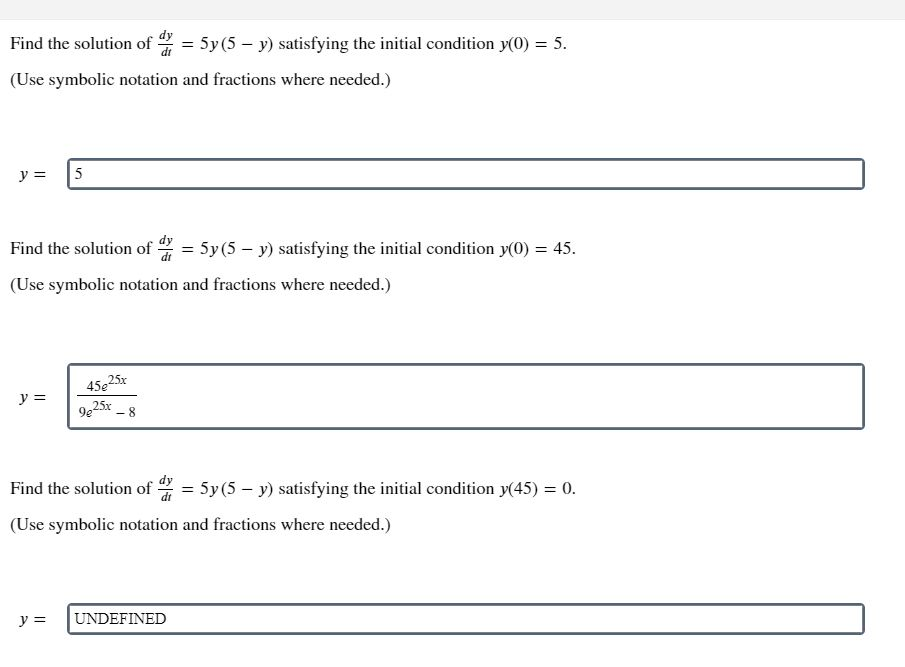 Find the solution of $\frac{dy}{dt} = 5y(5 - y)$ satisfying the initial condition $y(0) = 5$.

(Use symbolic notation and fractions where needed.)

$y =$ 5

Find the solution of $\frac{dy}{dt} = 5y(5 - y)$ satisfying the initial condition $y(0) = 45$.

(Use symbolic notation and fractions where needed.)

$y =$ $\frac{45e^{25x}}{9e^{25x} - 8}$

Find the solution of $\frac{dy}{dt} = 5y(5 - y)$ satisfying the initial condition $y(45) = 0$.

(Use symbolic notation and fractions where needed.)

$y =$ UNDEFINED